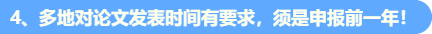 4、多地对论文发表时间有要求，须是申报前一年！